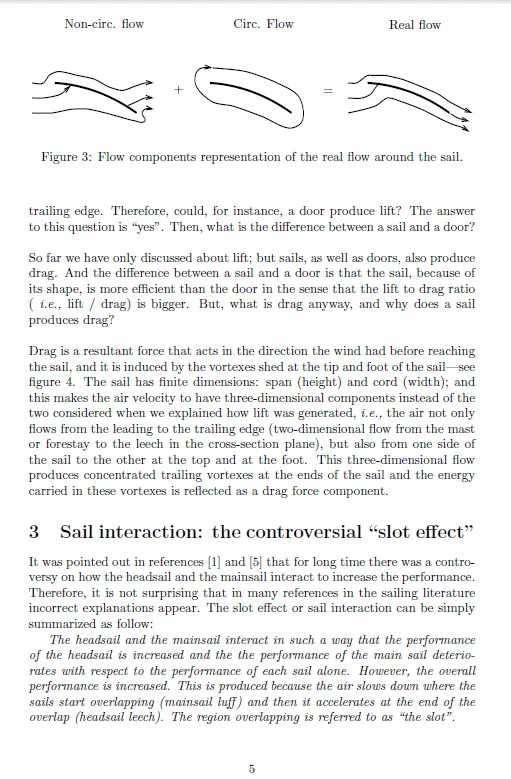 Non-circ. flow

Circ. Flow

Real flow

+

=

Figure 3: Flow components representation of the real flow around the sail.

trailing edge. Therefore, could, for instance, a door produce lift? The answer to this question is "yes". Then, what is the difference between a sail and a door?

So far we have only discussed about lift; but sails, as well as doors, also produce drag. And the difference between a sail and a door is that the sail, because of its shape, is more efficient than the door in the sense that the lift to drag ratio ( i.e., lift / drag) is bigger. But, what is drag anyway, and why does a sail produces drag?

Drag is a resultant force that acts in the direction the wind had before reaching the sail, and it is induced by the vortexes shed at the tip and foot of the sail—see figure 4. The sail has finite dimensions: span (height) and cord (width); and this makes the air velocity to have three-dimensional components instead of the two considered when we explained how lift was generated, i.e., the air not only flows from the leading to the trailing edge (two-dimensional flow from the mast or forestay to the leech in the cross-section plane), but also from one side of the sail to the other at the top and at the foot. This three-dimensional flow produces concentrated trailing vortexes at the ends of the sail and the energy carried in these vortexes is reflected as a drag force component.

3 Sail interaction: the controversial "slot effect"

It was pointed out in references [1] and [5] that for long time there was a controversy on how the headsail and the mainsail interact to increase the performance. Therefore, it is not surprising that in many references in the sailing literature incorrect explanations appear. The slot effect or sail interaction can be simply summarized as follow:

The headsail and the mainsail interact in such a way that the performance of the headsail is increased and the the performance of the main sail deteriorates with respect to the performance of each sail alone. However, the overall performance is increased. This is produced because the air slows down where the sails start overlapping (mainsail luff) and then it accelerates at the end of the overlap (headsail leech). The region overlapping is referred to as "the slot".

5